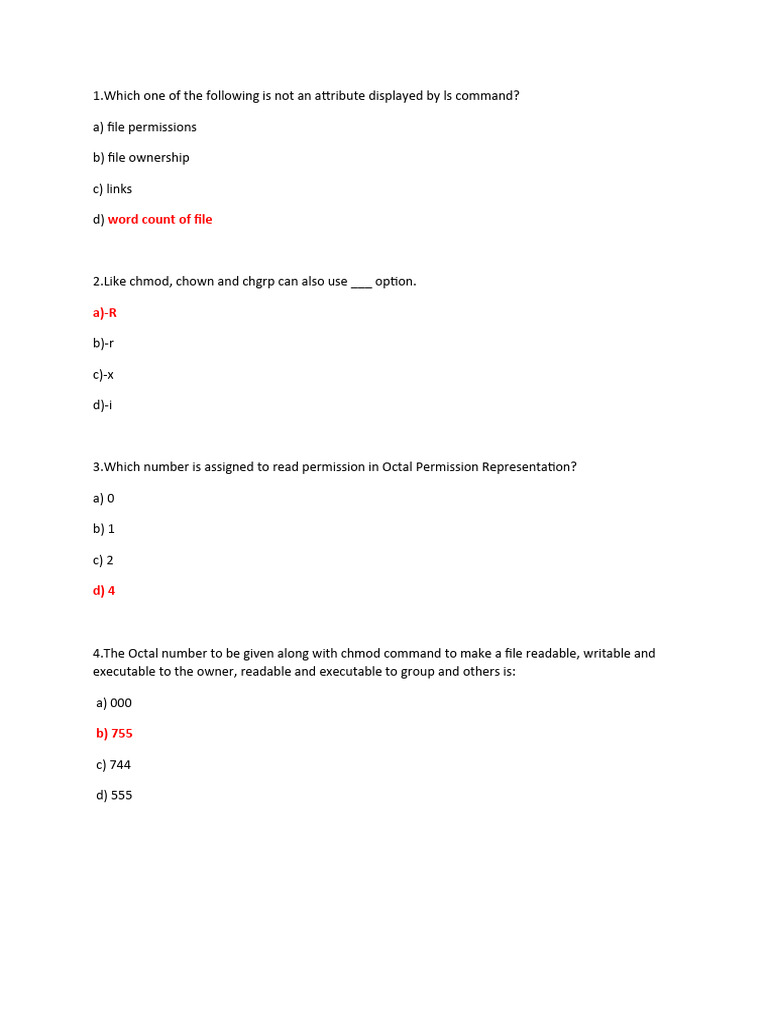 1.Which one of the following is not an attribute displayed by ls command?

a) file permissions

b) file ownership

c) links

d) word count of file

2.Like chmod, chown and chgrp can also use ___ option.

a)-R

b)-r

c)-x

d)-i

3.Which number is assigned to read permission in Octal Permission Representation?

a) 0

b) 1

c) 2

d) 4

4.The Octal number to be given along with chmod command to make a file readable, writable and executable to the owner, readable and executable to group and others is:

a) 000

b) 755

c) 744

d) 555